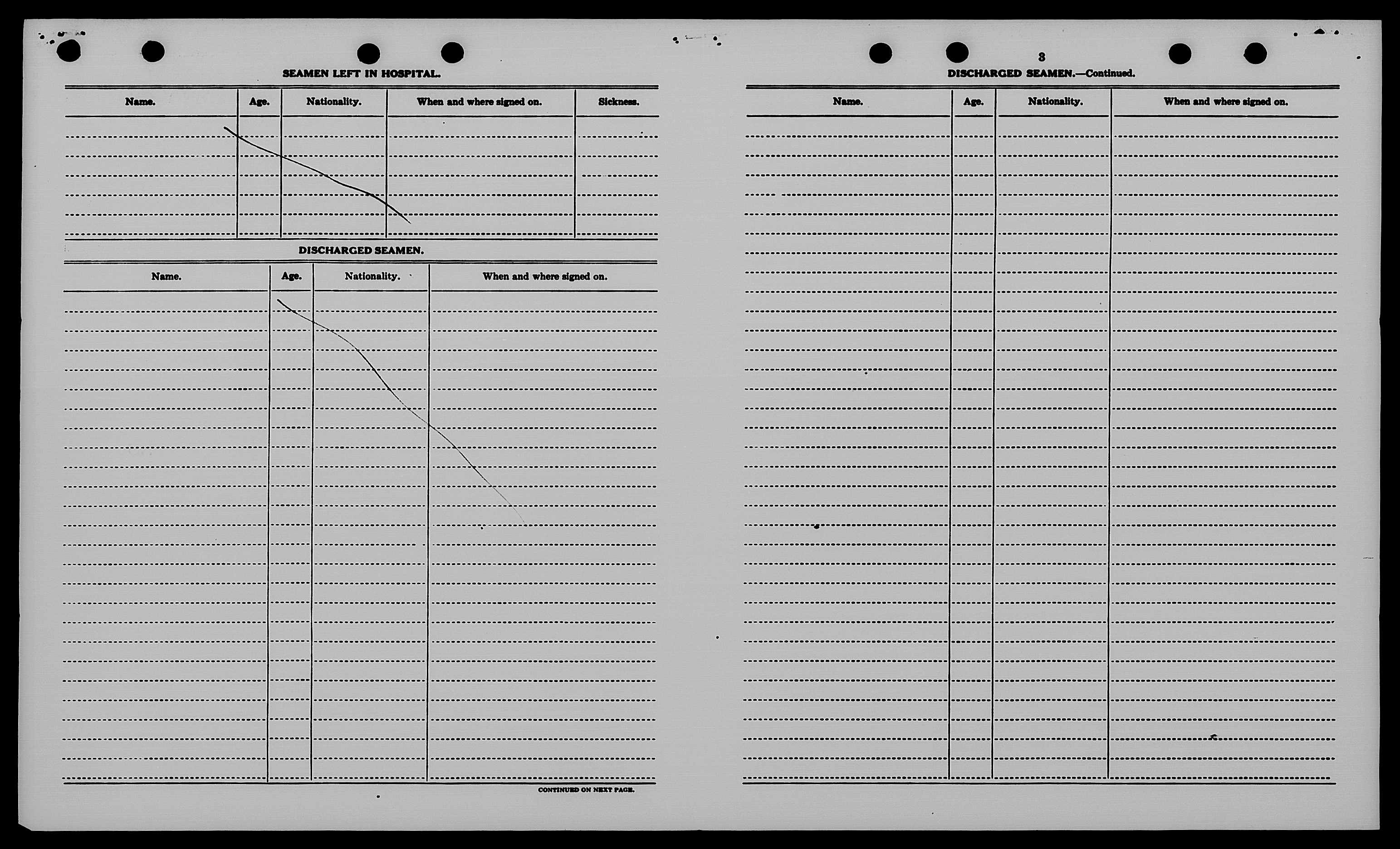 SEAMEN LEFT IN HOSPITAL.

| Name. | Age. | Nationality. | When and where signed on. | Sickness. |
|---|---|---|---|---|
| | | | | |

DISCHARGED SEAMEN.

| Name. | Age. | Nationality. | When and where signed on. |
|---|---|---|---|
| | | | |

CONTINUED ON NEXT PAGE.

3

DISCHARGED SEAMEN.—Continued.

| Name. | Age. | Nationality. | When and where signed on. |
|---|---|---|---|
| | | | |